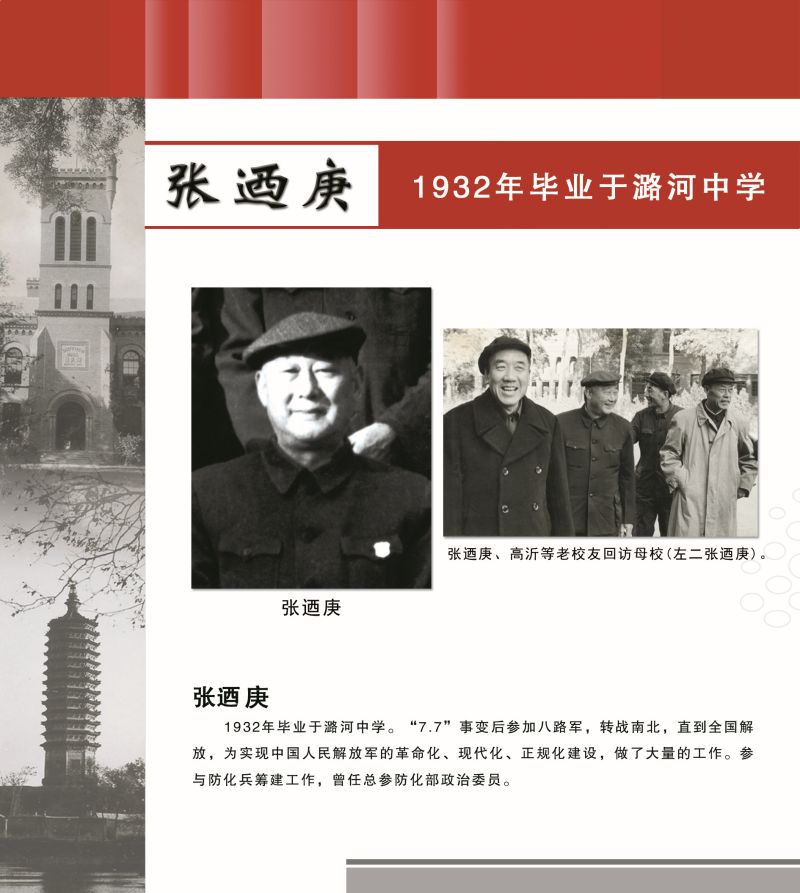 张迺庚

1932年毕业于潞河中学

张迺庚

张迺庚、高沂等老校友回访母校(左二张迺庚)。

张迺庚

1932年毕业于潞河中学。“7.7”事变后参加八路军，转战南北，直到全国解放，为实现中国人民解放军的革命化、现代化、正规化建设，做了大量的工作。参与防化兵筹建工作，曾任总参防化部政治委员。